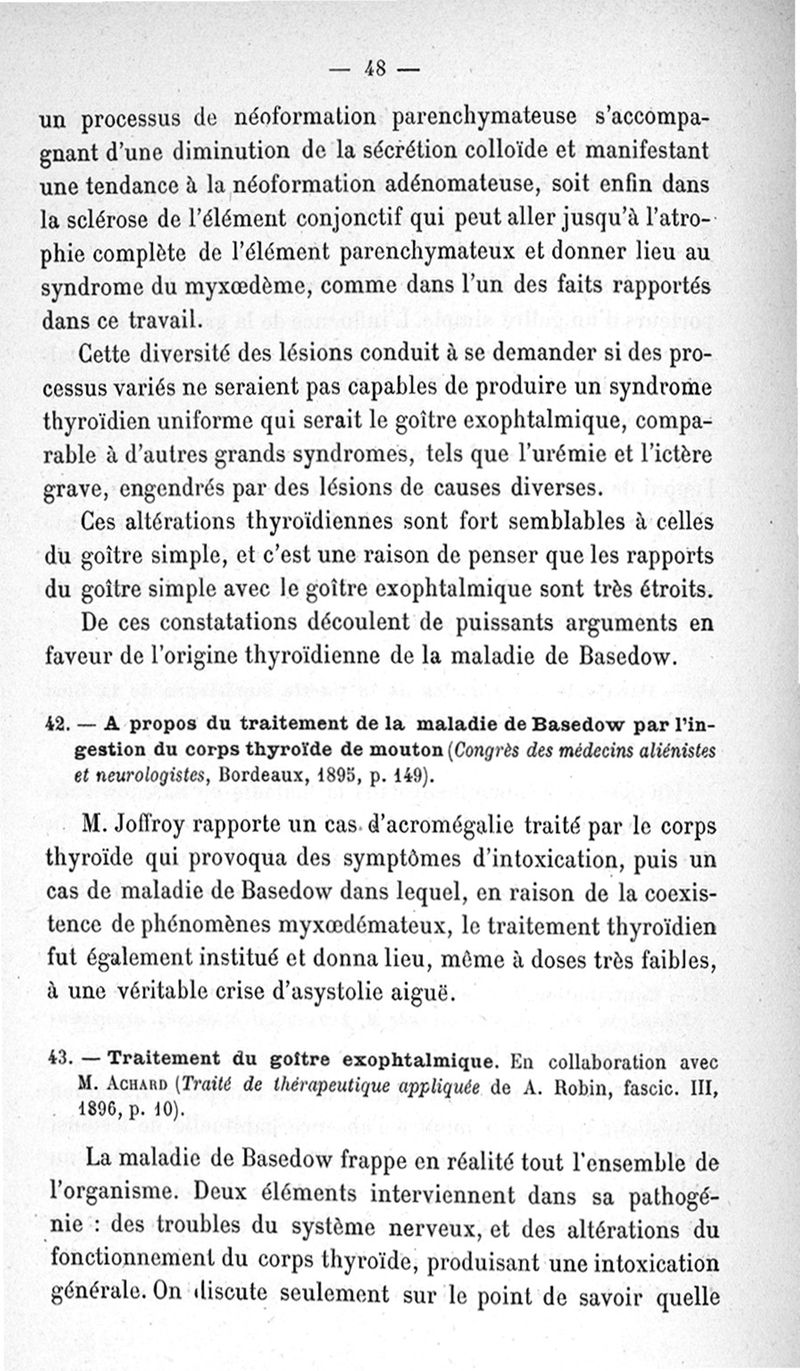 — 48 —

un processus de néoformation parenchymateuse s'accompagnant d'une diminution de la sécrétion colloïde et manifestant une tendance à la néoformation adénomateuse, soit enfin dans la sclérose de l'élément conjonctif qui peut aller jusqu'à l'atrophie complète de l'élément parenchymateux et donner lieu au syndrome du myxœdème, comme dans l'un des faits rapportés dans ce travail.

Cette diversité des lésions conduit à se demander si des processus variés ne seraient pas capables de produire un syndrome thyroïdien uniforme qui serait le goître exophtalmique, comparable à d'autres grands syndromes, tels que l'urémie et l'ictère grave, engendrés par des lésions de causes diverses.

Ces altérations thyroïdiennes sont fort semblables à celles du goître simple, et c'est une raison de penser que les rapports du goître simple avec le goître exophtalmique sont très étroits.

De ces constatations découlent de puissants arguments en faveur de l'origine thyroïdienne de la maladie de Basedow.

42. — A propos du traitement de la maladie de Basedow par l'ingestion du corps thyroïde de mouton (Congrès des médecins aliénistes et neurologistes, Bordeaux, 1895, p. 149).

M. Joffroy rapporte un cas d'acromégalie traité par le corps thyroïde qui provoqua des symptômes d'intoxication, puis un cas de maladie de Basedow dans lequel, en raison de la coexistence de phénomènes myxœdémateux, le traitement thyroïdien fut également institué et donna lieu, même à doses très faibles, à une véritable crise d'asystolie aiguë.

43. — Traitement du goître exophtalmique. En collaboration avec M. Achard (Traité de thérapeutique appliquée de A. Robin, fascic. III, 1896, p. 10).

La maladie de Basedow frappe en réalité tout l'ensemble de l'organisme. Deux éléments interviennent dans sa pathogénie : des troubles du système nerveux, et des altérations du fonctionnement du corps thyroïde, produisant une intoxication générale. On discute seulement sur le point de savoir quelle